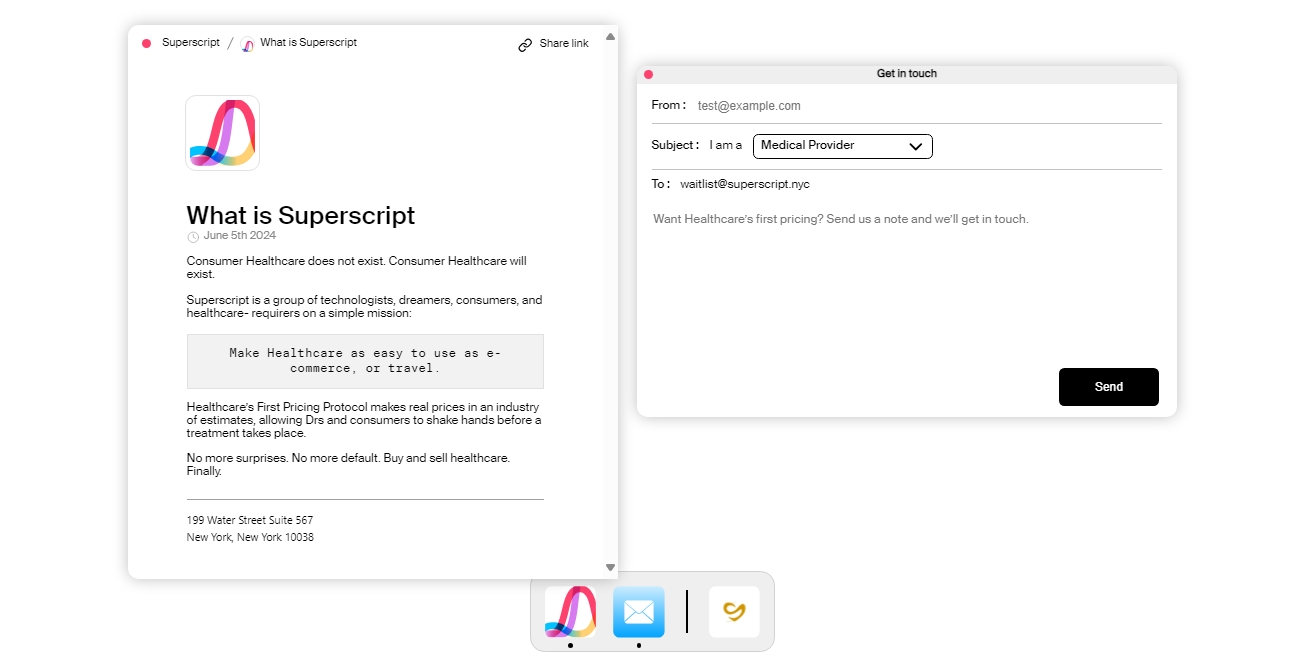 Superscript / What is Superscript

Share link

What is Superscript

June 5th 2024

Consumer Healthcare does not exist. Consumer Healthcare will exist.

Superscript is a group of technologists, dreamers, consumers, and healthcare- requirers on a simple mission:

Make Healthcare as easy to use as e-commerce, or travel.

Healthcare's First Pricing Protocol makes real prices in an industry of estimates, allowing Drs and consumers to shake hands before a treatment takes place.

No more surprises. No more default. Buy and sell healthcare. Finally.

199 Water Street Suite 567
New York, New York 10038

Get in touch

From: test@example.com

Subject: I am a Medical Provider

To: waitlist@superscript.nyc

Want Healthcare's first pricing? Send us a note and we'll get in touch.

Send